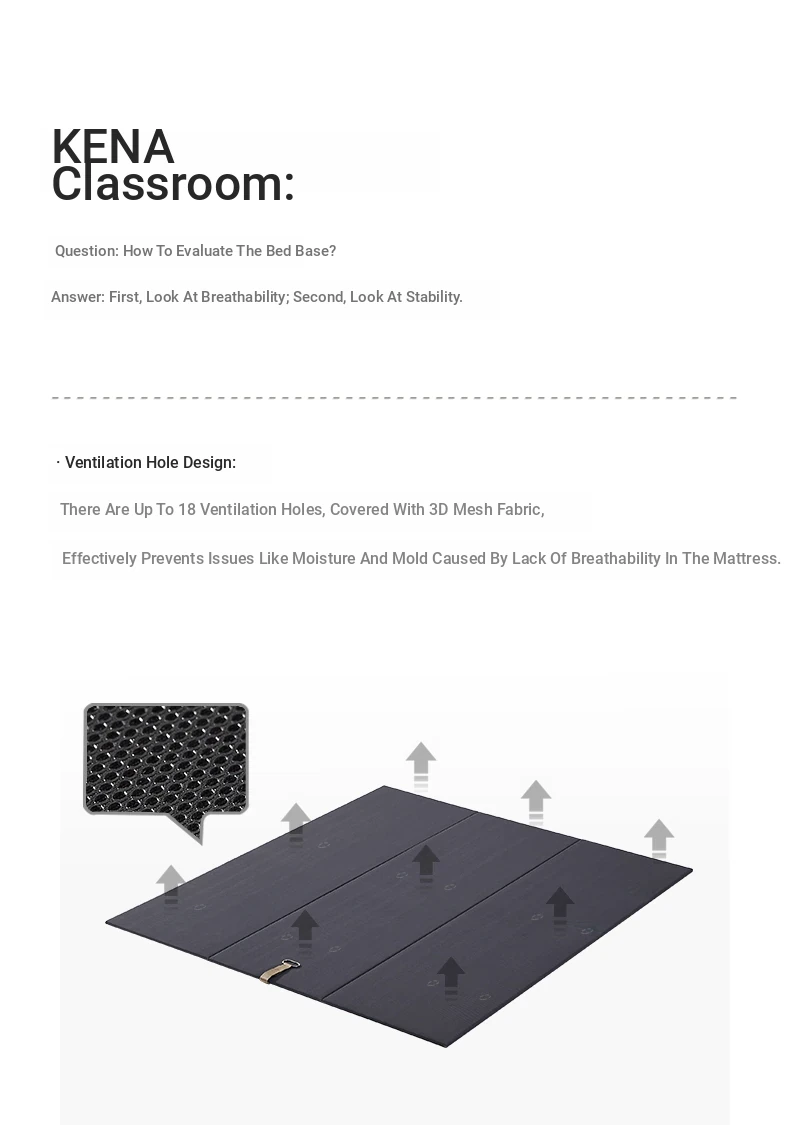 KENA Classroom:

Question: How To Evaluate The Bed Base?

Answer: First, Look At Breathability; Second, Look At Stability.

· Ventilation Hole Design:

There Are Up To 18 Ventilation Holes, Covered With 3D Mesh Fabric,

Effectively Prevents Issues Like Moisture And Mold Caused By Lack Of Breathability In The Mattress.